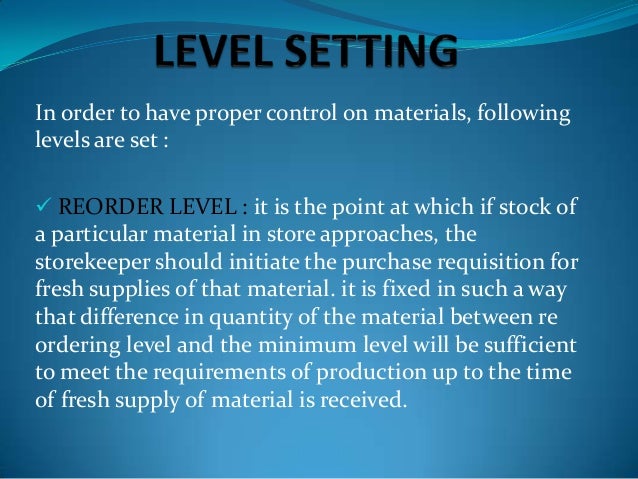 LEVEL SETTING

In order to have proper control on materials, following levels are set :

✓ REORDER LEVEL : it is the point at which if stock of a particular material in store approaches, the storekeeper should initiate the purchase requisition for fresh supplies of that material. it is fixed in such a way that difference in quantity of the material between re ordering level and the minimum level will be sufficient to meet the requirements of production up to the time of fresh supply of material is received.